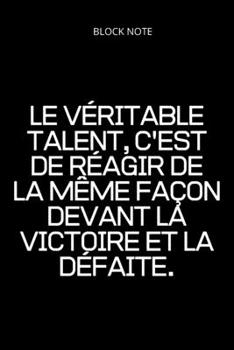 BLOCK NOTE

LE VÉRITABLE TALENT, C'EST DE RÉAGIR DE LA MÊME FAÇON DEVANT LA VICTOIRE ET LA DÉFAITE.